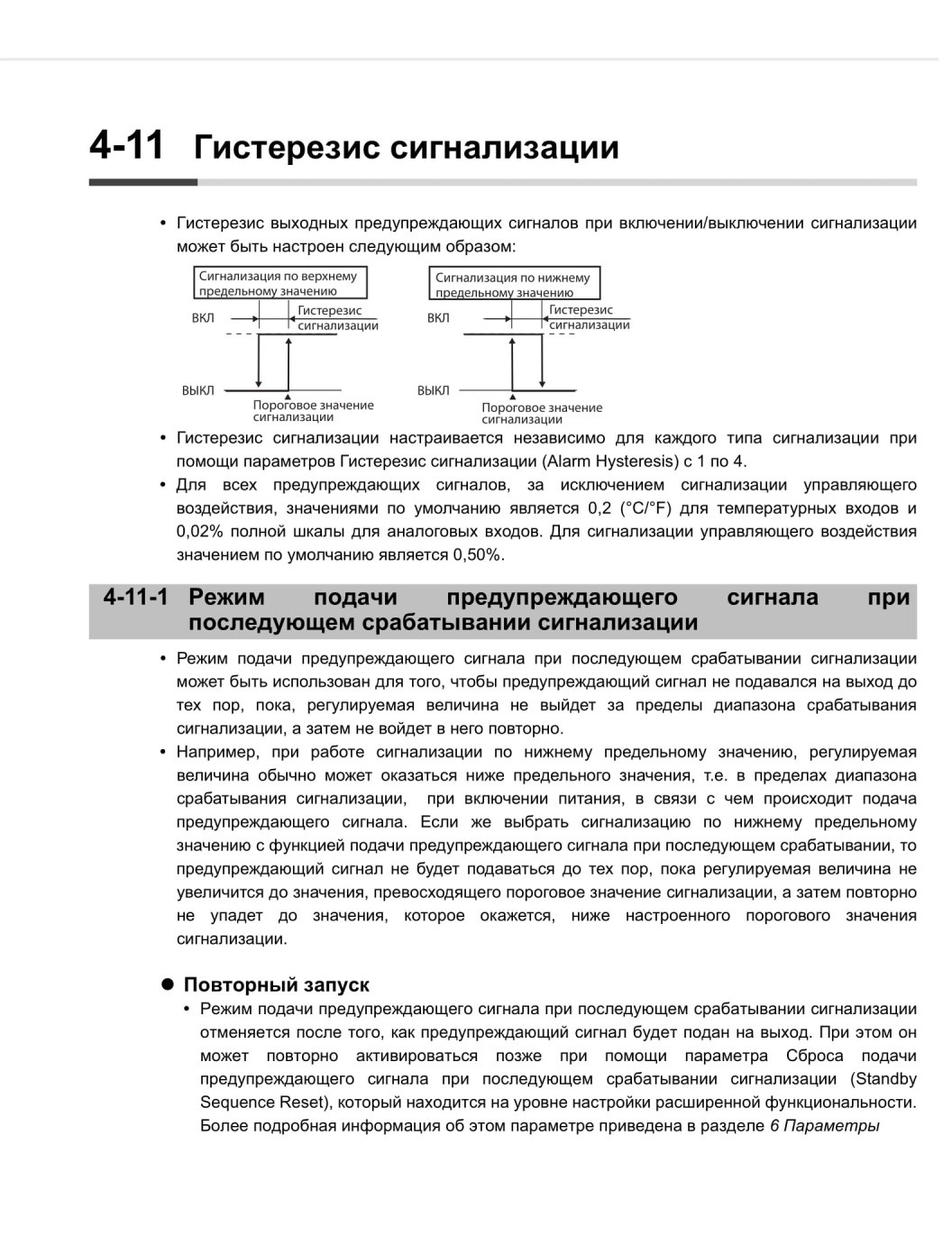 4-11 Гистерезис сигнализации

• Гистерезис выходных предупреждающих сигналов при включении/выключении сигнализации может быть настроен следующим образом:

Сигнализация по верхнему предельному значению

ВКЛ

Гистерезис сигнализации

ВЫКЛ

Пороговое значение сигнализации

Сигнализация по нижнему предельному значению

ВКЛ

Гистерезис сигнализации

ВЫКЛ

Пороговое значение сигнализации

• Гистерезис сигнализации настраивается независимо для каждого типа сигнализации при помощи параметров Гистерезис сигнализации (Alarm Hysteresis) с 1 по 4.
• Для всех предупреждающих сигналов, за исключением сигнализации управляющего воздействия, значениями по умолчанию является 0,2 (°C/°F) для температурных входов и 0,02% полной шкалы для аналоговых входов. Для сигнализации управляющего воздействия значением по умолчанию является 0,50%.

4-11-1 Режим подачи предупреждающего сигнала при последующем срабатывании сигнализации

• Режим подачи предупреждающего сигнала при последующем срабатывании сигнализации может быть использован для того, чтобы предупреждающий сигнал не подавался на выход до тех пор, пока, регулируемая величина не выйдет за пределы диапазона срабатывания сигнализации, а затем не войдет в него повторно.
• Например, при работе сигнализации по нижнему предельному значению, регулируемая величина обычно может оказаться ниже предельного значения, т.е. в пределах диапазона срабатывания сигнализации, при включении питания, в связи с чем происходит подача предупреждающего сигнала. Если же выбрать сигнализацию по нижнему предельному значению с функцией подачи предупреждающего сигнала при последующем срабатывании, то предупреждающий сигнал не будет подаваться до тех пор, пока регулируемая величина не увеличится до значения, превосходящего пороговое значение сигнализации, а затем повторно не упадет до значения, которое окажется, ниже настроенного порогового значения сигнализации.

● Повторный запуск
• Режим подачи предупреждающего сигнала при последующем срабатывании сигнализации отменяется после того, как предупреждающий сигнал будет подан на выход. При этом он может повторно активироваться позже при помощи параметра Сброса подачи предупреждающего сигнала при последующем срабатывании сигнализации (Standby Sequence Reset), который находится на уровне настройки расширенной функциональности. Более подробная информация об этом параметре приведена в разделе 6 Параметры